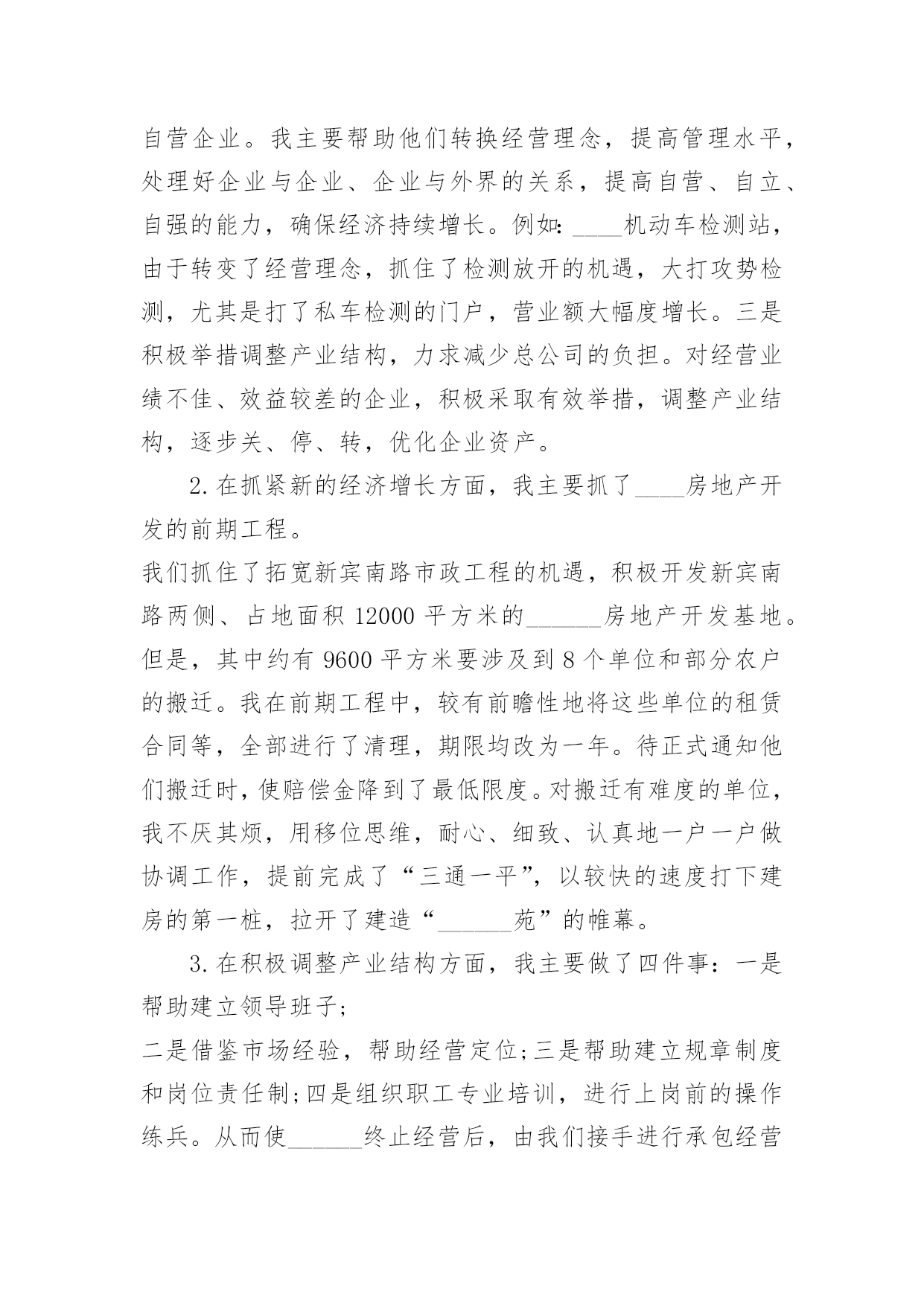 自营企业。我主要帮助他们转换经营理念，提高管理水平，处理好企业与企业、企业与外界的关系，提高自营、自立、自强的能力，确保经济持续增长。例如：____机动车检测站，由于转变了经营理念，抓住了检测放开的机遇，大打攻势检测，尤其是打了私车检测的门户，营业额大幅度增长。三是积极举措调整产业结构，力求减少总公司的负担。对经营业绩不佳、效益较差的企业，积极采取有效举措，调整产业结构，逐步关、停、转，优化企业资产。

2.在抓紧新的经济增长方面，我主要抓了____房地产开发的前期工程。

我们抓住了拓宽新宾南路市政工程的机遇，积极开发新宾南路两侧、占地面积 12000 平方米的______房地产开发基地。但是，其中约有 9600 平方米要涉及到 8 个单位和部分农户的搬迁。我在前期工程中，较有前瞻性地将这些单位的租赁合同等，全部进行了清理，期限均改为一年。待正式通知他们搬迁时，使赔偿金降到了最低限度。对搬迁有难度的单位，我不厌其烦，用移位思维，耐心、细致、认真地一户一户做协调工作，提前完成了“三通一平”，以较快的速度打下建房的第一桩，拉开了建造“______苑”的帷幕。

3.在积极调整产业结构方面，我主要做了四件事：一是帮助建立领导班子;

二是借鉴市场经验，帮助经营定位;三是帮助建立规章制度和岗位责任制;四是组织职工专业培训，进行上岗前的操作练兵。从而使______终止经营后，由我们接手进行承包经营